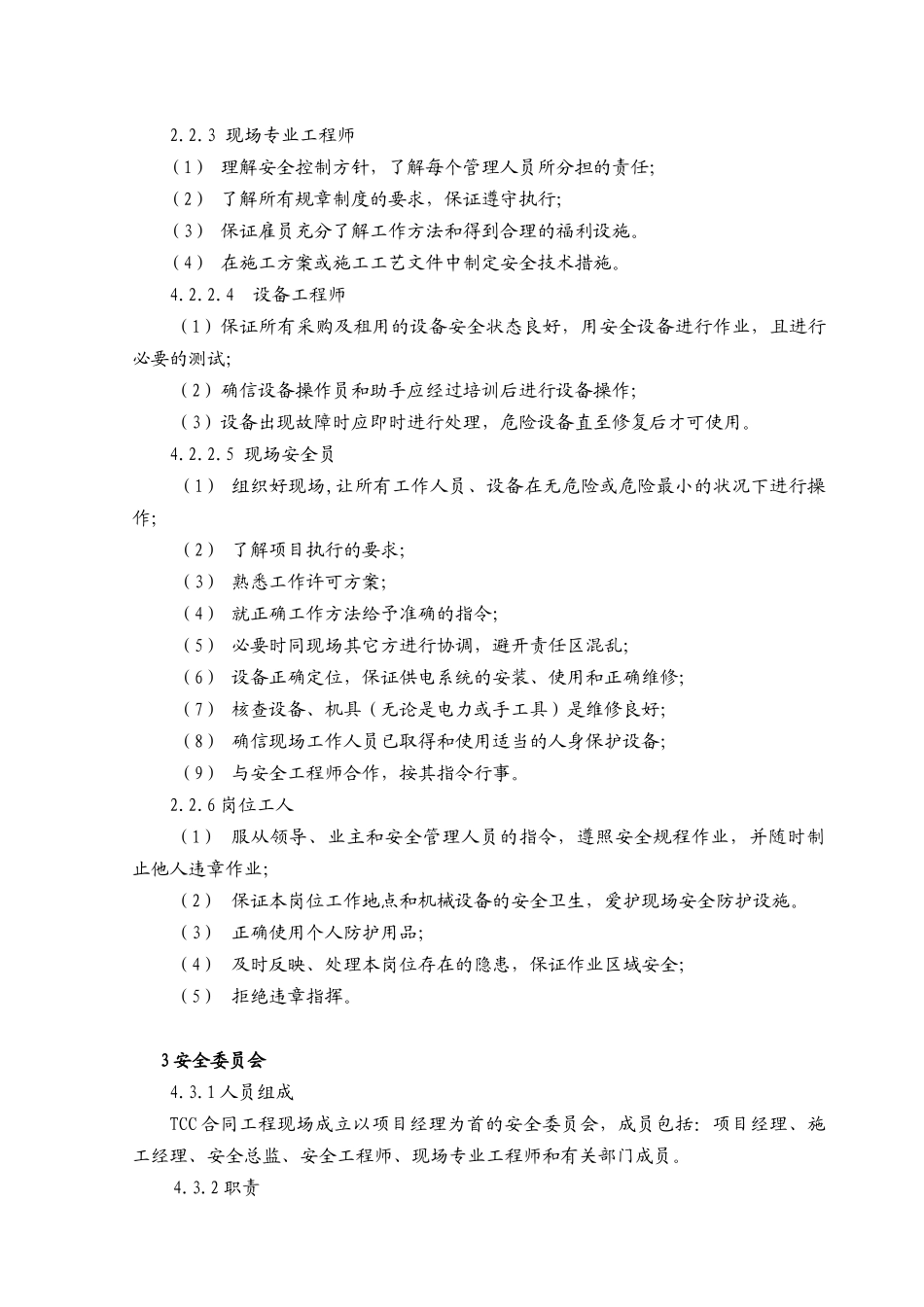 2.2.3 现场专业工程师

（1） 理解安全控制方针，了解每个管理人员所分担的责任；

（2） 了解所有规章制度的要求，保证遵守执行；

（3） 保证雇员充分了解工作方法和得到合理的福利设施。

（4） 在施工方案或施工工艺文件中制定安全技术措施。

4.2.2.4 设备工程师

（1）保证所有采购及租用的设备安全状态良好，用安全设备进行作业，且进行必要的测试；

（2）确信设备操作员和助手应经过培训后进行设备操作；

（3）设备出现故障时应即时进行处理，危险设备直至修复后才可使用。

4.2.2.5 现场安全员

（1） 组织好现场，让所有工作人员、设备在无危险或危险最小的状况下进行操作；

（2） 了解项目执行的要求；

（3） 熟悉工作许可方案；

（4） 就正确工作方法给予准确的指令；

（5） 必要时同现场其它方进行协调，避开责任区混乱；

（6） 设备正确定位，保证供电系统的安装、使用和正确维修；

（7） 核查设备、机具（无论是电力或手工具）是维修良好；

（8） 确信现场工作人员已取得和使用适当的人身保护设备；

（9） 与安全工程师合作，按其指令行事。

2.2.6岗位工人

（1） 服从领导、业主和安全管理人员的指令，遵照安全规程作业，并随时制止他人违章作业；

（2） 保证本岗位工作地点和机械设备的安全卫生，爱护现场安全防护设施。

（3） 正确使用个人防护用品；

（4） 及时反映、处理本岗位存在的隐患，保证作业区域安全；

（5） 拒绝违章指挥。

3安全委员会

4.3.1人员组成

TCC合同工程现场成立以项目经理为首的安全委员会，成员包括：项目经理、施工经理、安全总监、安全工程师、现场专业工程师和有关部门成员。

4.3.2职责